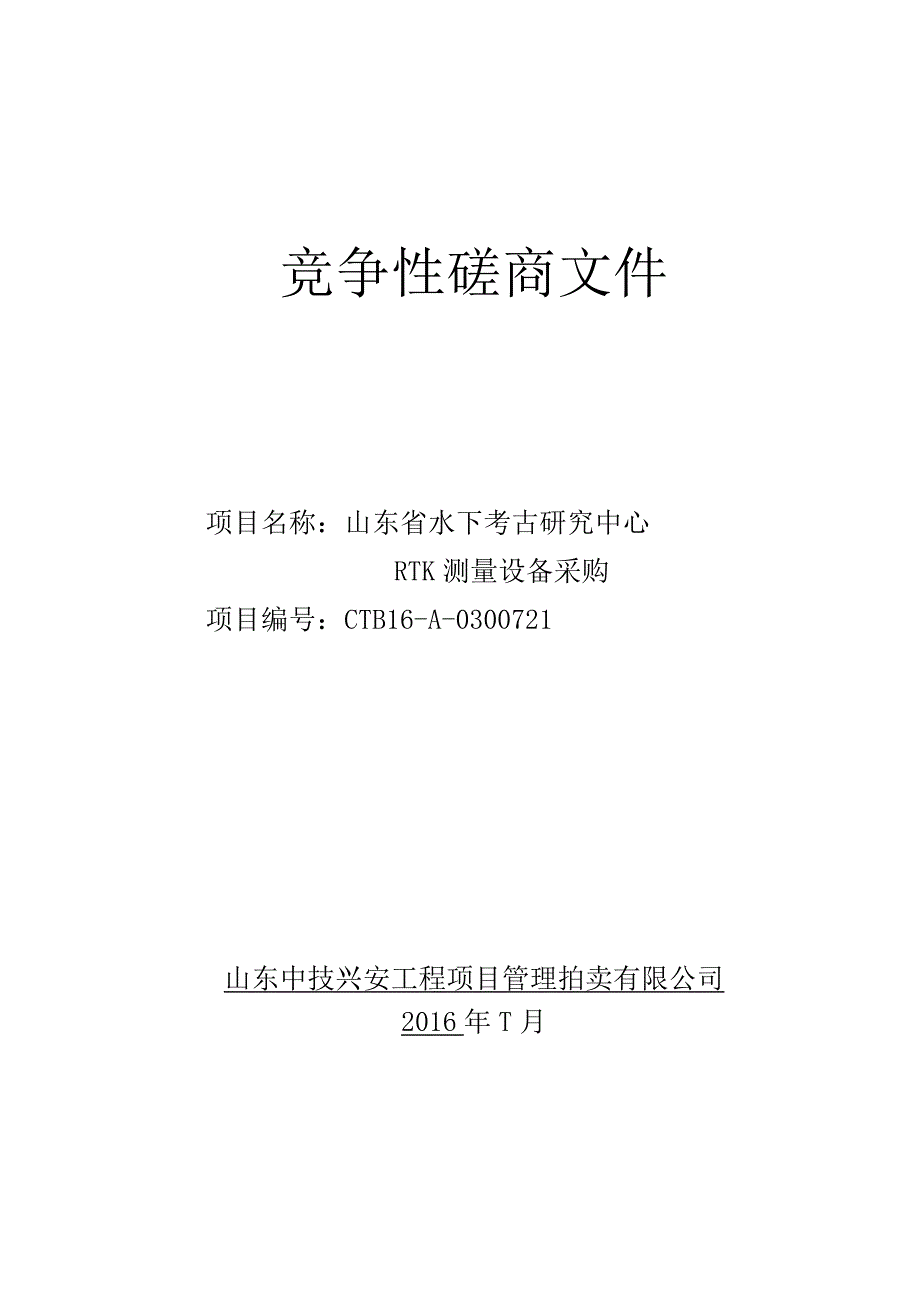 竞争性磋商文件

项目名称：山东省水下考古研究中心

RTK 测量设备采购

项目编号：CTB16-A-0300721

山东中技兴安工程项目管理拍卖有限公司

2016 年 T 月